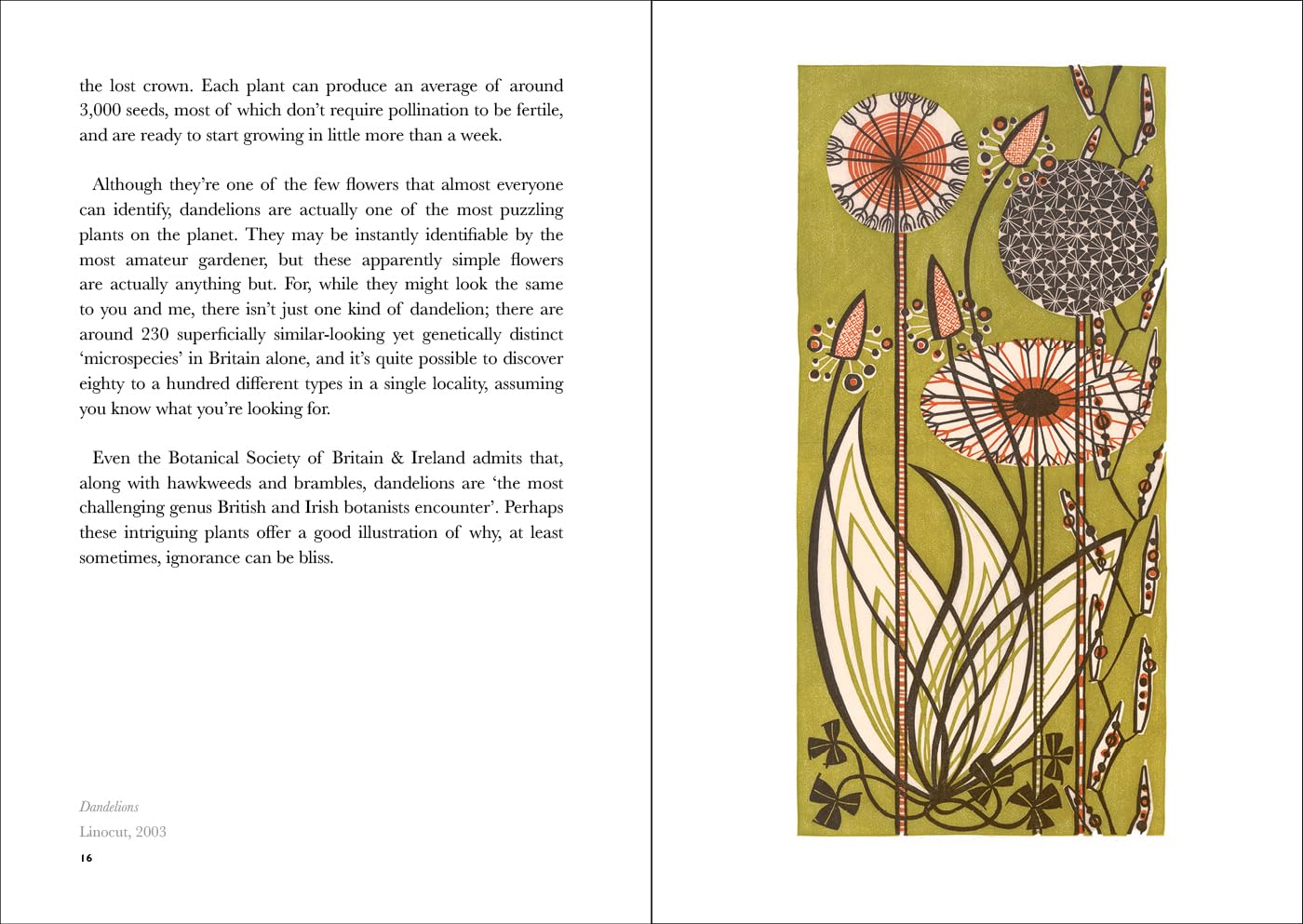 the lost crown. Each plant can produce an average of around 3,000 seeds, most of which don't require pollination to be fertile, and are ready to start growing in little more than a week.

Although they're one of the few flowers that almost everyone can identify, dandelions are actually one of the most puzzling plants on the planet. They may be instantly identifiable by the most amateur gardener, but these apparently simple flowers are actually anything but. For, while they might look the same to you and me, there isn't just one kind of dandelion; there are around 230 superficially similar-looking yet genetically distinct 'microspecies' in Britain alone, and it's quite possible to discover eighty to a hundred different types in a single locality, assuming you know what you're looking for.

Even the Botanical Society of Britain & Ireland admits that, along with hawkweeds and brambles, dandelions are 'the most challenging genus British and Irish botanists encounter'. Perhaps these intriguing plants offer a good illustration of why, at least sometimes, ignorance can be bliss.

Dandelions
Linocut, 2003
16